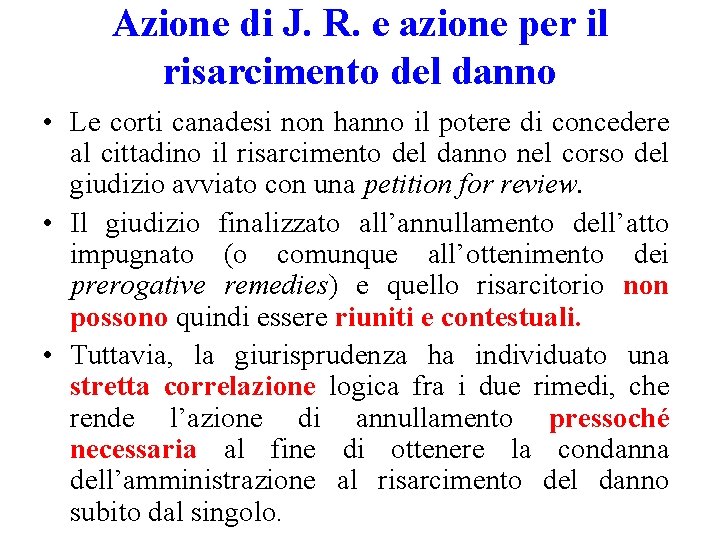 Azione di J. R. e azione per il risarcimento del danno

• Le corti canadesi non hanno il potere di concedere al cittadino il risarcimento del danno nel corso del giudizio avviato con una petition for review.

• Il giudizio finalizzato all'annullamento dell'atto impugnato (o comunque all'ottenimento dei prerogative remedies) e quello risarcitorio non possono quindi essere riuniti e contestuali.

• Tuttavia, la giurisprudenza ha individuato una stretta correlazione logica fra i due rimedi, che rende l'azione di annullamento pressoché necessaria al fine di ottenere la condanna dell'amministrazione al risarcimento del danno subito dal singolo.